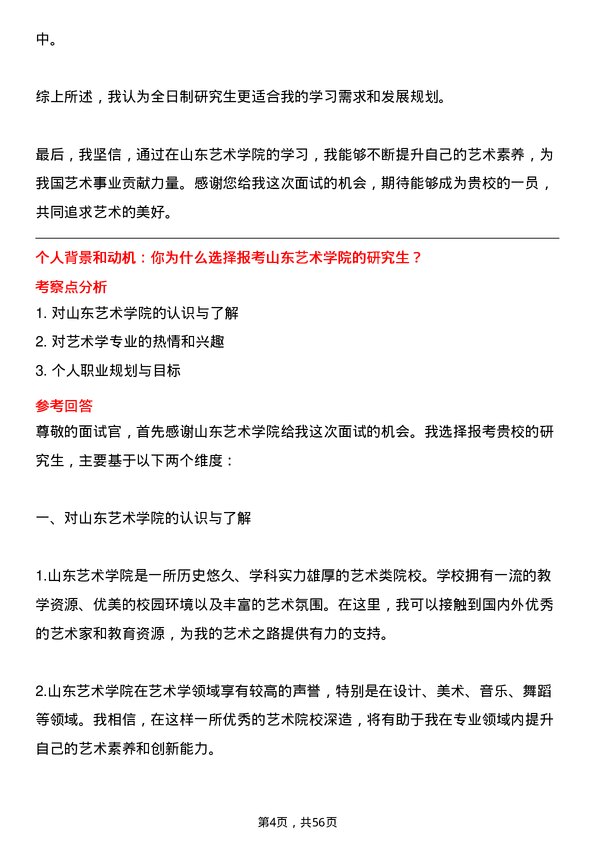 中。

综上所述，我认为全日制研究生更适合我的学习需求和发展规划。

最后，我坚信，通过在山东艺术学院的学习，我能够不断提升自己的艺术素养，为我国艺术事业贡献力量。感谢您给我这次面试的机会，期待能够成为贵校的一员，共同追求艺术的美好。

个人背景和动机：你为什么选择报考山东艺术学院的研究生？

考察点分析

1. 对山东艺术学院的认识与了解

2. 对艺术学专业的热情和兴趣

3. 个人职业规划与目标

参考回答

尊敬的面试官，首先感谢山东艺术学院给我这次面试的机会。我选择报考贵校的研究生，主要基于以下两个维度：

一、对山东艺术学院的认识与了解

1.山东艺术学院是一所历史悠久、学科实力雄厚的艺术类院校。学校拥有一流的教学资源、优美的校园环境以及丰富的艺术氛围。在这里，我可以接触到国内外优秀的艺术家和教育资源，为我的艺术之路提供有力的支持。

2.山东艺术学院在艺术学领域享有较高的声誉，特别是在设计、美术、音乐、舞蹈等领域。我相信，在这样一所优秀的艺术院校深造，将有助于我在专业领域内提升自己的艺术素养和创新能力。

第4页，共56页